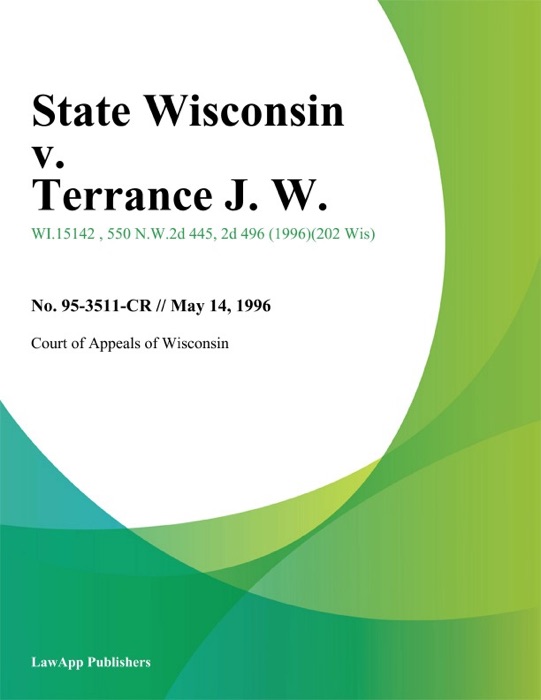 State Wisconsin v. Terrance J. W.

WI.15142 , 550 N.W.2d 445, 2d 496 (1996)(202 Wis)

No. 95-3511-CR // May 14, 1996

Court of Appeals of Wisconsin

LawApp Publishers